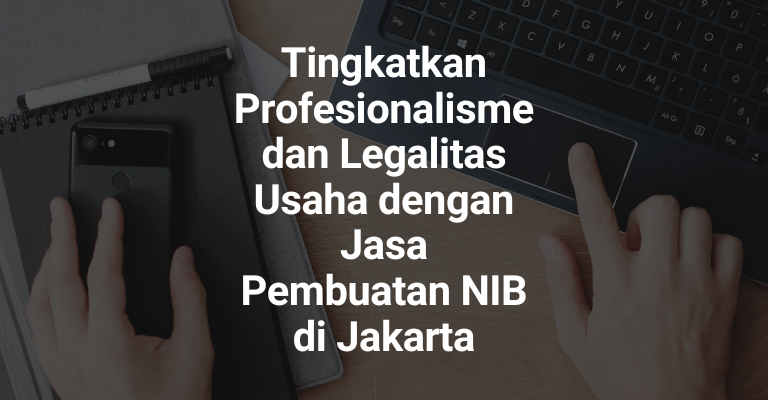 Tingkatkan Profesionalisme dan Legalitas Usaha dengan Jasa Pembuatan NIB di Jakarta